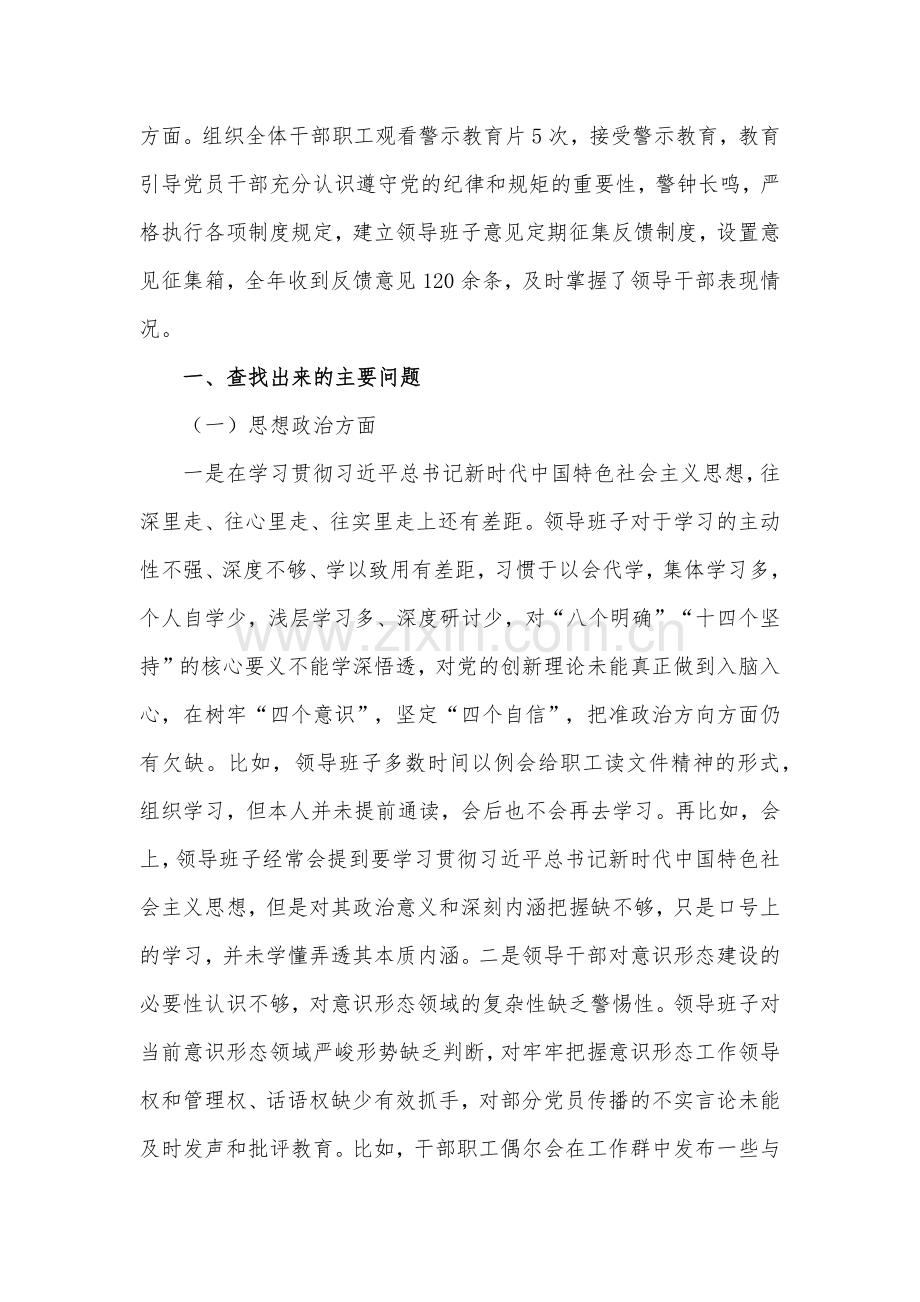 方面。组织全体干部职工观看警示教育片5次，接受警示教育，教育引导党员干部充分认识遵守党的纪律和规矩的重要性，警钟长鸣，严格执行各项制度规定，建立领导班子意见定期征集反馈制度，设置意见征集箱，全年收到反馈意见120余条，及时掌握了领导干部表现情况。

一、查找出来的主要问题

（一）思想政治方面

一是在学习贯彻习近平总书记新时代中国特色社会主义思想，往深里走、往心里走、往实里走上还有差距。领导班子对于学习的主动性不强、深度不够、学以致用有差距，习惯于以会代学，集体学习多，个人自学少，浅层学习多、深度研讨少，对“八个明确”“十四个坚持”的核心要义不能学深悟透，对党的创新理论未能真正做到入脑入心，在树牢“四个意识”，坚定“四个自信”，把准政治方向方面仍有欠缺。比如，领导班子多数时间以例会给职工读文件精神的形式，组织学习，但本人并未提前通读，会后也不会再去学习。再比如，会上，领导班子经常会提到要学习贯彻习近平总书记新时代中国特色社会主义思想，但是对其政治意义和深刻内涵把握缺不够，只是口号上的学习，并未学懂弄透其本质内涵。二是领导干部对意识形态建设的必要性认识不够，对意识形态领域的复杂性缺乏警惕性。领导班子对当前意识形态领域严峻形势缺乏判断，对牢牢把握意识形态工作领导权和管理权、话语权缺少有效抓手，对部分党员传播的不实言论未能及时发声和批评教育。比如，干部职工偶尔会在工作群中发布一些与

www.zixin.com.cn